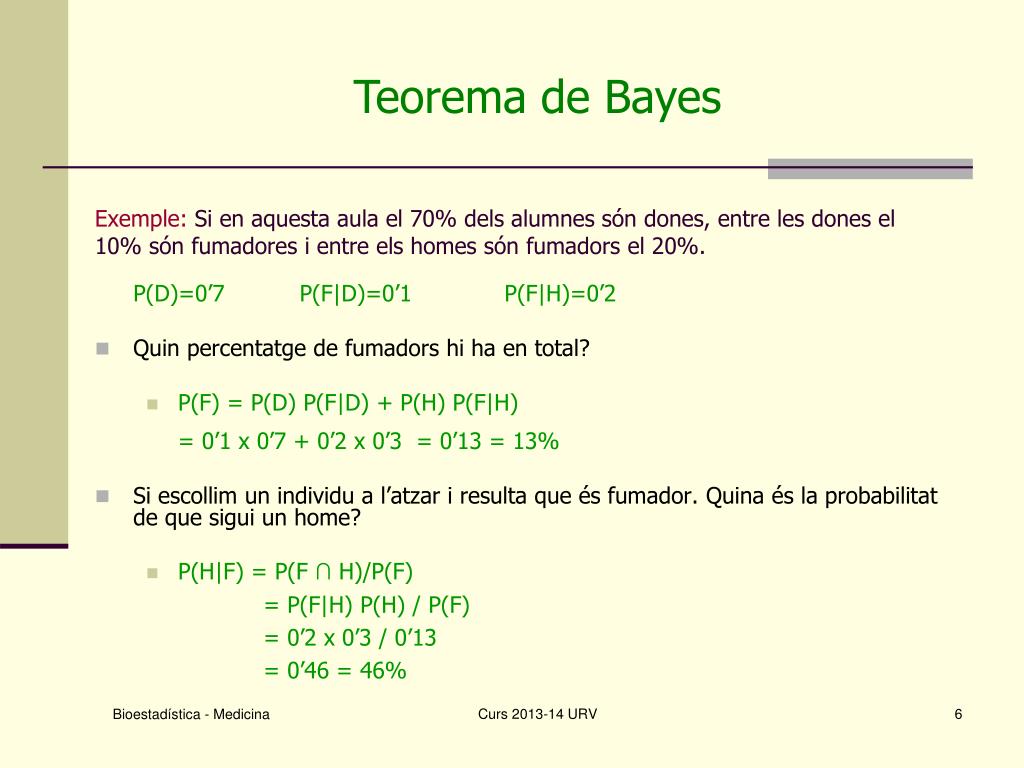 Teorema de Bayes

Exemple: Si en aquesta aula el 70% dels alumnes són dones, entre les dones el 10% són fumadores i entre els homes són fumadors el 20%.

P(D)=0’7 P(F|D)=0’1 P(F|H)=0’2

Quin percentatge de fumadors hi ha en total?

P(F) = P(D) P(F|D) + P(H) P(F|H)
= 0’1 x 0’7 + 0’2 x 0’3 = 0’13 = 13%

Si escollim un individu a l’atzar i resulta que és fumador. Quina és la probabilitat de que sigui un home?

P(H|F) = P(F ∩ H)/P(F)
= P(F|H) P(H) / P(F)
= 0’2 x 0’3 / 0’13
= 0’46 = 46%

Bioestadística - Medicina

Curs 2013-14 URV

6